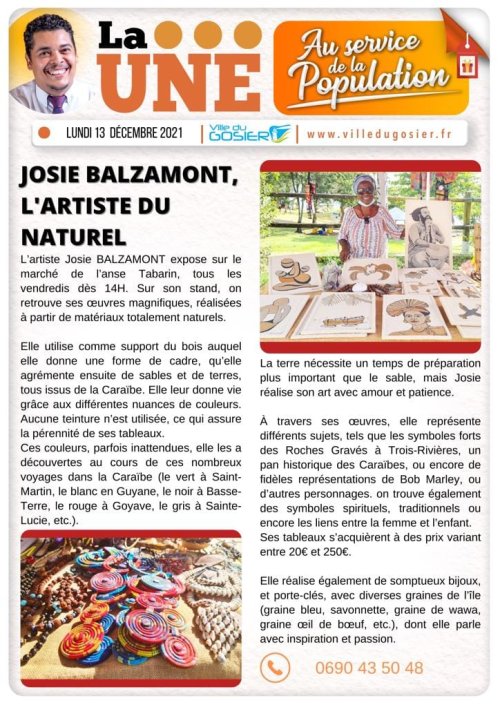 La UNE

Au service de la Population

LUNDI 13 DÉCEMBRE 2021

Ville du GOSIER

www.villedugosier.fr

JOSIE BALZAMONT, L'ARTISTE DU NATUREL

L'artiste Josie BALZAMONT expose sur le marché de l'anse Tabarin, tous les vendredis dès 14H. Sur son stand, on retrouve ses œuvres magnifiques, réalisées à partir de matériaux totalement naturels.

Elle utilise comme support du bois auquel elle donne une forme de cadre, qu'elle agrémente ensuite de sables et de terres, tous issus de la Caraïbe. Elle leur donne vie grâce aux différentes nuances de couleurs. Aucune teinture n'est utilisée, ce qui assure la pérennité de ses tableaux.
Ces couleurs, parfois inattendues, elle les a découvertes au cours de ces nombreux voyages dans la Caraïbe (le vert à Saint-Martin, le blanc en Guyane, le noir à Basse-Terre, le rouge à Goyave, le gris à Sainte-Lucie, etc.).

La terre nécessite un temps de préparation plus important que le sable, mais Josie réalise son art avec amour et patience.

À travers ses œuvres, elle représente différents sujets, tels que les symboles forts des Roches Gravés à Trois-Rivières, un pan historique des Caraïbes, ou encore de fidèles représentations de Bob Marley, ou d'autres personnages. on trouve également des symboles spirituels, traditionnels ou encore les liens entre la femme et l'enfant. Ses tableaux s'acquièrent à des prix variant entre 20€ et 250€.

Elle réalise également de somptueux bijoux, et porte-clés, avec diverses graines de l'île (graine bleu, savonnette, graine de wawa, graine œil de bœuf, etc.), dont elle parle avec inspiration et passion.

0690 43 50 48